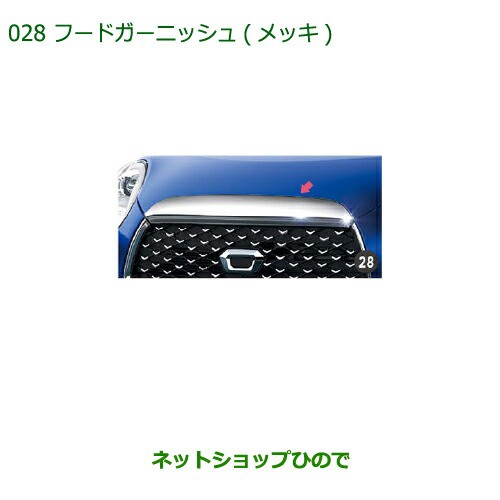 028 フードガーニッシュ ( メッキ )

28

ネットショップひので